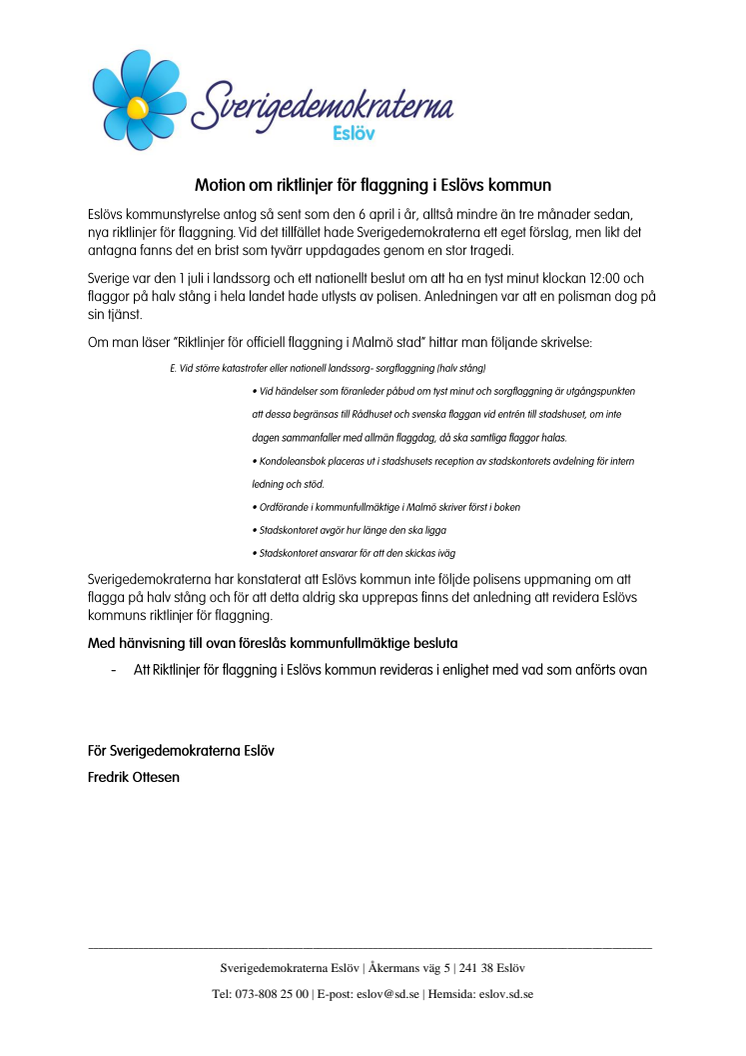 Sverigedemokraterna
Eslöv

Motion om riktlinjer för flaggning i Eslövs kommun

Eslövs kommunstyrelse antog så sent som den 6 april i år, alltså mindre än tre månader sedan, nya riktlinjer för flaggning. Vid det tillfället hade Sverigedemokraterna ett eget förslag, men likt det antagna fanns det en brist som tyvärr uppdagades genom en stor tragedi.

Sverige var den 1 juli i landssorg och ett nationellt beslut om att ha en tyst minut klockan 12:00 och flaggor på halv stång i hela landet hade utlysts av polisen. Anledningen var att en polisman dog på sin tjänst.

Om man läser "Riktlinjer för officiell flaggning i Malmö stad" hittar man följande skrivelse:

E. Vid större katastrofer eller nationell landssorg- sorgflaggning (halv stång)

• Vid händelser som föranleder påbud om tyst minut och sorgflaggning är utgångspunkten att dessa begränsas till Rådhuset och svenska flaggan vid entrén till stadshuset, om inte dagen sammanfaller med allmän flaggdag, då ska samtliga flaggor halas.

• Kondoleansbok placeras ut i stadshusets reception av stadskontorets avdelning för intern ledning och stöd.

• Ordförande i kommunfullmäktige i Malmö skriver först i boken

• Stadskontoret avgör hur länge den ska ligga

• Stadskontoret ansvarar för att den skickas iväg

Sverigedemokraterna har konstaterat att Eslövs kommun inte följde polisens uppmaning om att flagga på halv stång och för att detta aldrig ska upprepas finns det anledning att revidera Eslövs kommuns riktlinjer för flaggning.

Med hänvisning till ovan föreslås kommunfullmäktige besluta

- Att Riktlinjer för flaggning i Eslövs kommun revideras i enlighet med vad som anförts ovan

För Sverigedemokraterna Eslöv
Fredrik Ottesen

Sverigedemokraterna Eslöv | Åkermans väg 5 | 241 38 Eslöv
Tel: 073-808 25 00 | E-post: eslov@sd.se | Hemsida: eslov.sd.se